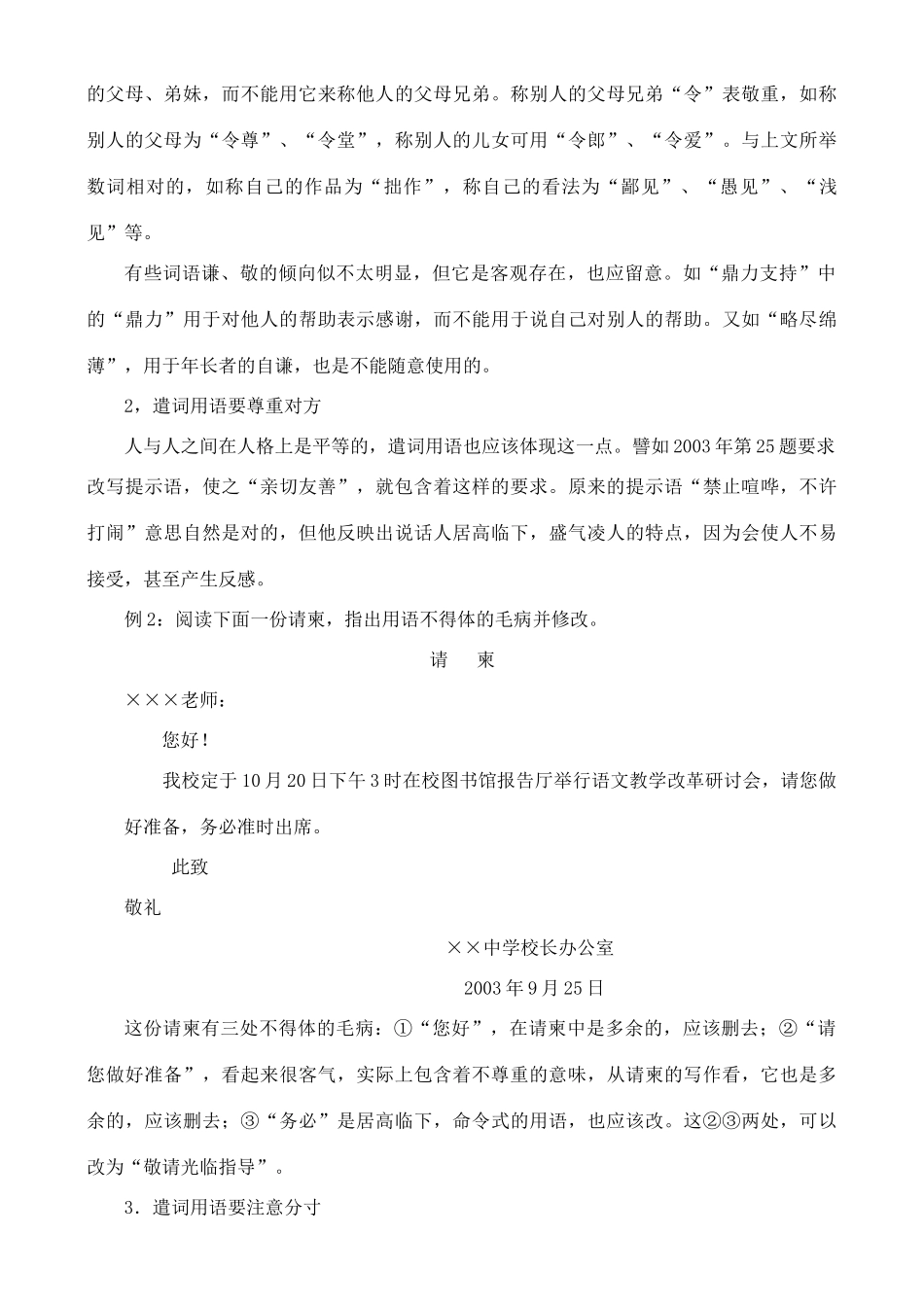 的父母、弟妹，而不能用它来称他人的父母兄弟。称别人的父母兄弟“令”表敬重，如称别人的父母为“令尊”、“令堂”，称别人的儿女可用“令郎”、“令爱”。与上文所举数词相对的，如称自己的作品为“拙作”，称自己的看法为“鄙见”、“愚见”、“浅见”等。

有些词语谦、敬的倾向似不太明显，但它是客观存在，也应留意。如“鼎力支持”中的“鼎力”用于对他人的帮助表示感谢，而不能用于说自己对别人的帮助。又如“略尽绵薄”，用于年长者的自谦，也是不能随意使用的。

2，遣词用语要尊重对方

人与人之间在人格上是平等的，遣词用语也应该体现这一点。譬如2003年第25题要求改写提示语，使之“亲切友善”，就包含着这样的要求。原来的提示语“禁止喧哗，不许打闹”意思自然是对的，但他反映出说话人居高临下，盛气凌人的特点，因为会使人不易接受，甚至产生反感。

例2：阅读下面一份请柬，指出用语不得体的毛病并修改。

请　柬

×××老师：

您好！

我校定于10月20日下午3时在校图书馆报告厅举行语文教学改革研讨会，请您做好准备，务必准时出席。

此致

敬礼

××中学校长办公室

2003年9月25日

这份请柬有三处不得体的毛病：①“您好”，在请柬中是多余的，应该删去；②“请您做好准备”，看起来很客气，实际上包含着不尊重的意味，从请柬的写作看，它也是多余的，应该删去；③“务必”是居高临下，命令式的用语，也应该改。这②③两处，可以改为“敬请光临指导”。

3．遣词用语要注意分寸